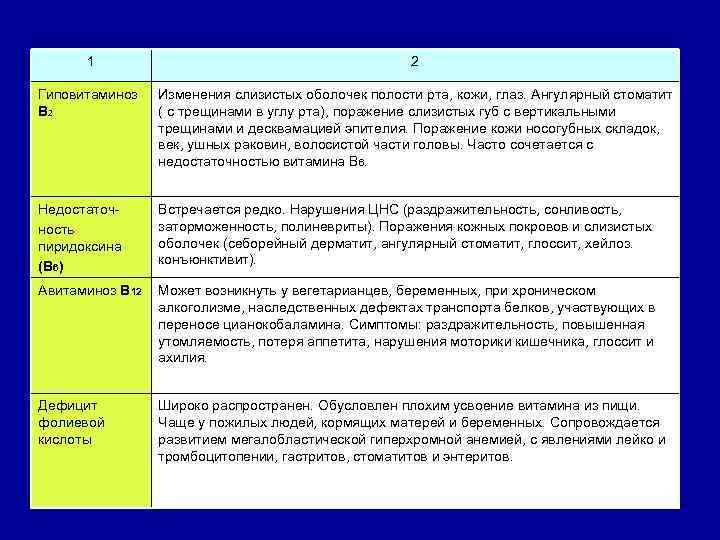 | 1 | 2 |
|---|---|
| Гиповитаминоз $B_2$ | Изменения слизистых оболочек полости рта, кожи, глаз. Ангулярный стоматит ( с трещинами в углу рта), поражение слизистых губ с вертикальными трещинами и десквамацией эпителия. Поражение кожи носогубных складок, век, ушных раковин, волосистой части головы. Часто сочетается с недостаточностью витамина $B_6$. |
| Недостаточность пиридоксина ($B_6$) | Встречается редко. Нарушения ЦНС (раздражительность, сонливость, заторможенность, полиневриты). Поражения кожных покровов и слизистых оболочек (себорейный дерматит, ангулярный стоматит, глоссит, хейлоз. конъюнктивит). |
| Авитаминоз $B_{12}$ | Может возникнуть у вегетарианцев, беременных, при хроническом алкоголизме, наследственных дефектах транспорта белков, участвующих в переносе цианокобаламина. Симптомы: раздражительность, повышенная утомляемость, потеря аппетита, нарушения моторики кишечника, глоссит и ахилия. |
| Дефицит фолиевой кислоты | Широко распространен. Обусловлен плохим усвоение витамина из пищи. Чаще у пожилых людей, кормящих матерей и беременных. Сопровождается развитием мегалобластической гиперхромной анемией, с явлениями лейко и тромбоцитопении, гастритов, стоматитов и энтеритов. |